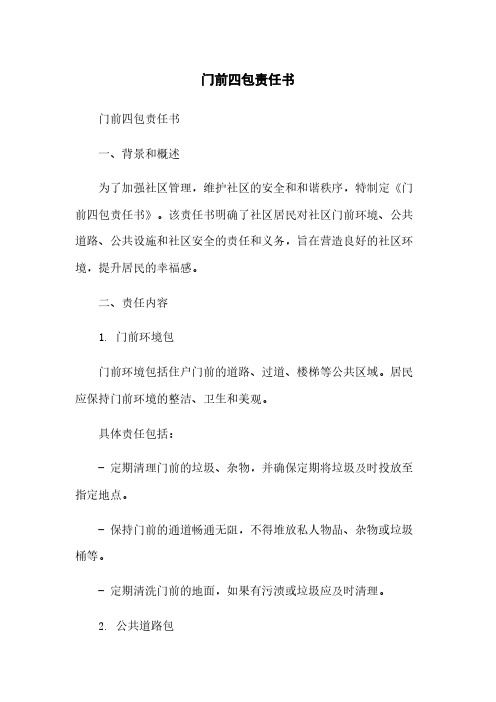 门前四包责任书

门前四包责任书

一、背景和概述

为了加强社区管理，维护社区的安全和和谐秩序，特制定《门前四包责任书》。该责任书明确了社区居民对社区门前环境、公共道路、公共设施和社区安全的责任和义务，旨在营造良好的社区环境，提升居民的幸福感。

二、责任内容

1. 门前环境包

门前环境包括住户门前的道路、过道、楼梯等公共区域。居民应保持门前环境的整洁、卫生和美观。

具体责任包括：

- 定期清理门前的垃圾、杂物，并确保定期将垃圾及时投放至指定地点。

- 保持门前的通道畅通无阻，不得堆放私人物品、杂物或垃圾桶等。

- 定期清洗门前的地面，如果有污渍或垃圾应及时清理。

2. 公共道路包